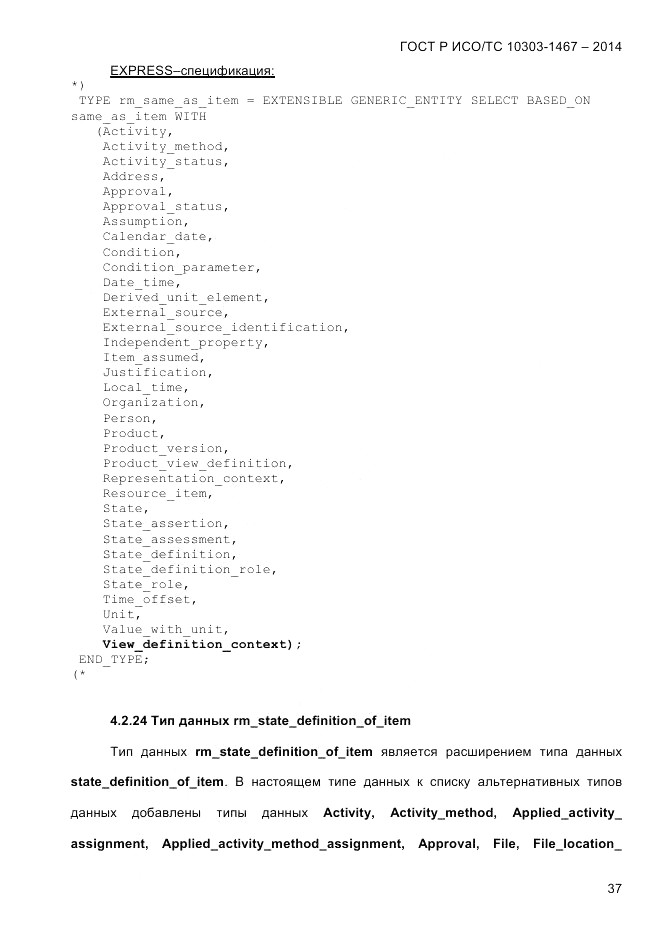 ГОСТ Р ИСО/ТС 10303-1467 – 2014

EXPRESS–спецификация:

*)
TYPE rm_same_as_item = EXTENSIBLE GENERIC_ENTITY SELECT BASED_ON same_as_item WITH
(Activity,
Activity_method,
Activity_status,
Address,
Approval,
Approval_status,
Assumption,
Calendar_date,
Condition,
Condition_parameter,
Date_time,
Derived_unit_element,
External_source,
External_source_identification,
Independent_property,
Item_assumed,
Justification,
Local_time,
Organization,
Person,
Product,
Product_version,
Product_view_definition,
Representation_context,
Resource_item,
State,
State_assertion,
State_assessment,
State_definition,
State_definition_role,
State_role,
Time_offset,
Unit,
Value_with_unit,
View_definition_context);
END_TYPE;
(*

4.2.24 Тип данных rm_state_definition_of_item

Тип данных rm_state_definition_of_item является расширением типа данных state_definition_of_item. В настоящем типе данных к списку альтернативных типов данных добавлены типы данных Activity, Activity_method, Applied_activity_assignment, Applied_activity_method_assignment, Approval, File, File_location_

37